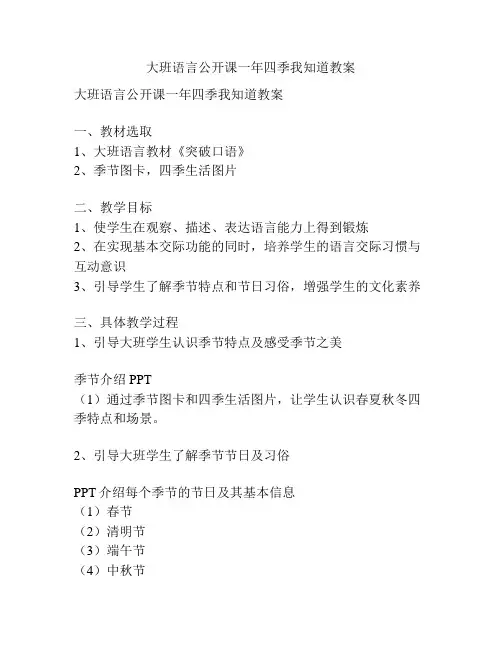 大班语言公开课一年四季我知道教案

大班语言公开课一年四季我知道教案

一、教材选取
1、大班语言教材《突破口语》
2、季节图卡，四季生活图片

二、教学目标
1、使学生在观察、描述、表达语言能力上得到锻炼
2、在实现基本交际功能的同时，培养学生的语言交际习惯与互动意识
3、引导学生了解季节特点和节日习俗，增强学生的文化素养

三、具体教学过程
1、引导大班学生认识季节特点及感受季节之美

季节介绍 PPT
（1）通过季节图卡和四季生活图片，让学生认识春夏秋冬四季特点和场景。

2、引导大班学生了解季节节日及习俗

PPT 介绍每个季节的节日及其基本信息
（1）春节
（2）清明节
（3）端午节
（4）中秋节